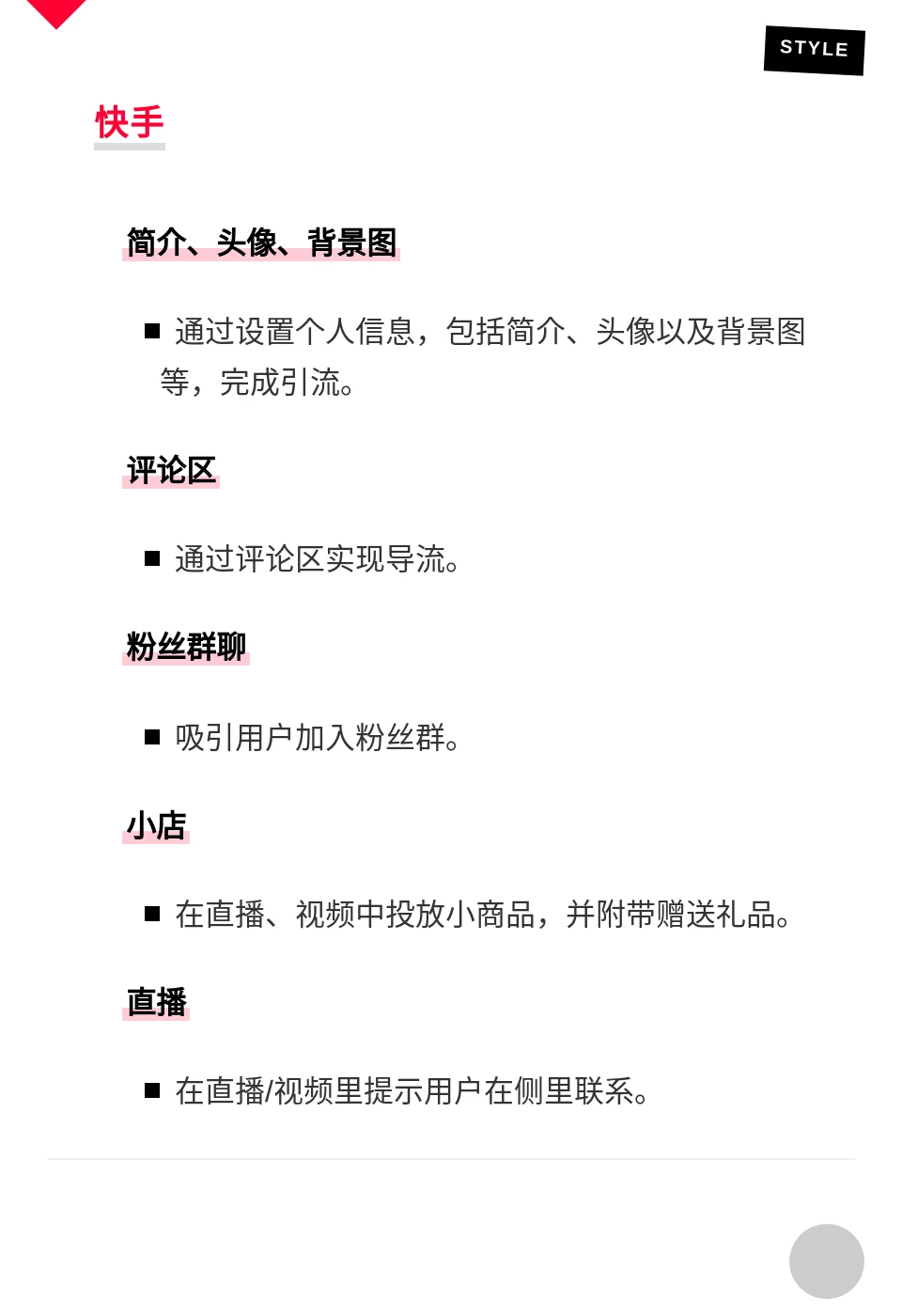 STYLE

快手

简介、头像、背景图

■ 通过设置个人信息，包括简介、头像以及背景图等，完成引流。

评论区

■ 通过评论区实现导流。

粉丝群聊

■ 吸引用户加入粉丝群。

小店

■ 在直播、视频中投放小商品，并附带赠送礼品。

直播

■ 在直播/视频里提示用户在侧里联系。